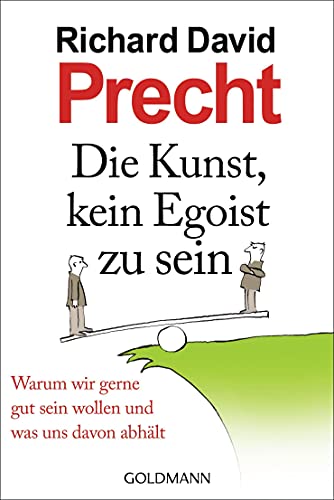 Richard David
Precht

Die Kunst, kein Egoist zu sein

Warum wir gerne gut sein wollen und was uns davon abhält

GOLDMANN